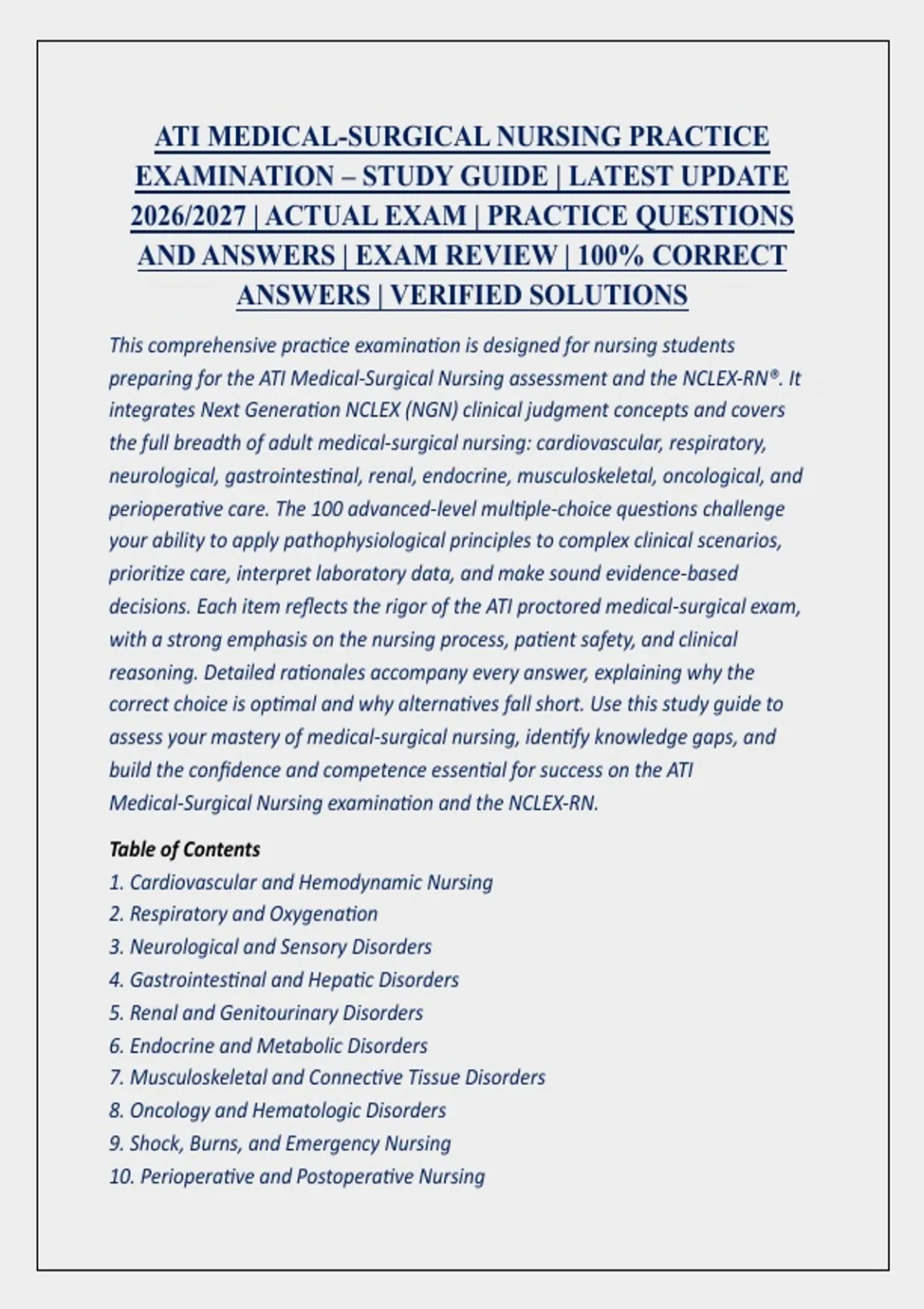 ATI MEDICAL-SURGICAL NURSING PRACTICE EXAMINATION – STUDY GUIDE | LATEST UPDATE 2026/2027 | ACTUAL EXAM | PRACTICE QUESTIONS AND ANSWERS | EXAM REVIEW | 100% CORRECT ANSWERS | VERIFIED SOLUTIONS

This comprehensive practice examination is designed for nursing students preparing for the ATI Medical-Surgical Nursing assessment and the NCLEX-RN®. It integrates Next Generation NCLEX (NGN) clinical judgment concepts and covers the full breadth of adult medical-surgical nursing: cardiovascular, respiratory, neurological, gastrointestinal, renal, endocrine, musculoskeletal, oncological, and perioperative care. The 100 advanced-level multiple-choice questions challenge your ability to apply pathophysiological principles to complex clinical scenarios, prioritize care, interpret laboratory data, and make sound evidence-based decisions. Each item reflects the rigor of the ATI proctored medical-surgical exam, with a strong emphasis on the nursing process, patient safety, and clinical reasoning. Detailed rationales accompany every answer, explaining why the correct choice is optimal and why alternatives fall short. Use this study guide to assess your mastery of medical-surgical nursing, identify knowledge gaps, and build the confidence and competence essential for success on the ATI Medical-Surgical Nursing examination and the NCLEX-RN.

Table of Contents
1. Cardiovascular and Hemodynamic Nursing
2. Respiratory and Oxygenation
3. Neurological and Sensory Disorders
4. Gastrointestinal and Hepatic Disorders
5. Renal and Genitourinary Disorders
6. Endocrine and Metabolic Disorders
7. Musculoskeletal and Connective Tissue Disorders
8. Oncology and Hematologic Disorders
9. Shock, Burns, and Emergency Nursing
10. Perioperative and Postoperative Nursing